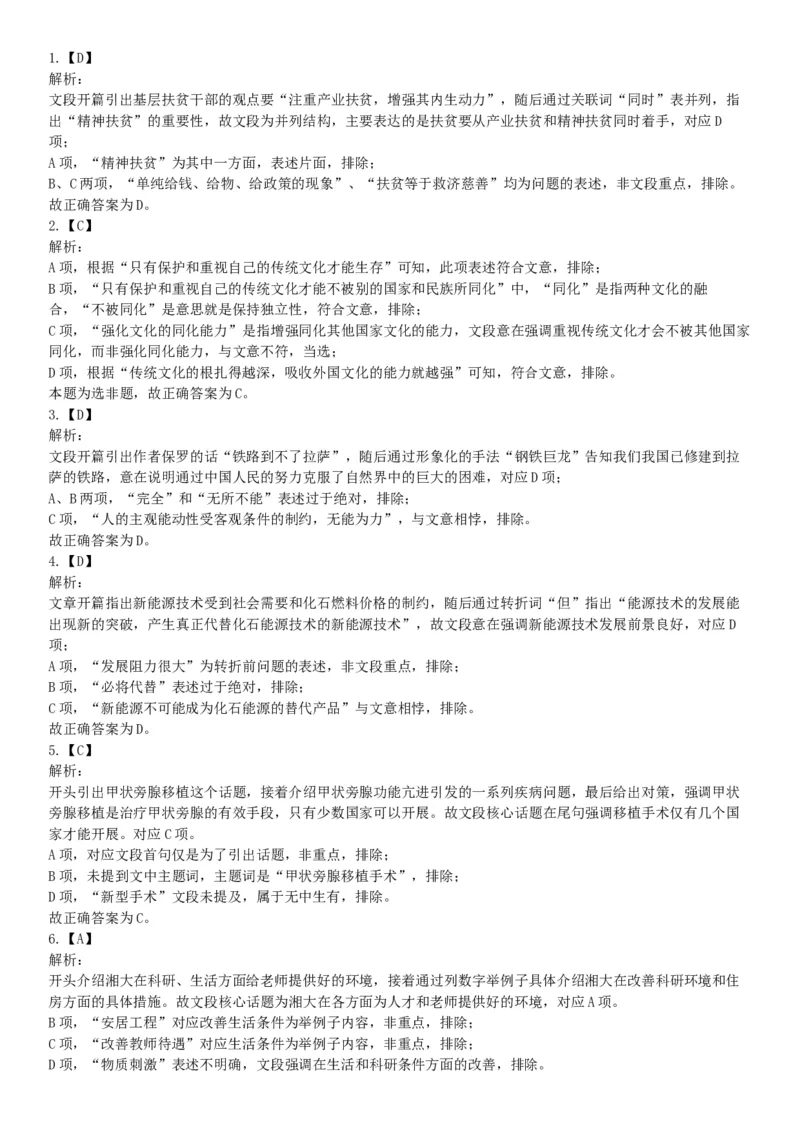 1.【D】
解析：
文段开篇引出基层扶贫干部的观点要“注重产业扶贫，增强其内生动力”，随后通过关联词“同时”表并列，指出“精神扶贫”的重要性，故文段为并列结构，主要表达的是扶贫要从产业扶贫和精神扶贫同时着手，对应D项；
A项，“精神扶贫”为其中一方面，表述片面，排除；
B、C两项，“单纯给钱、给物、给政策的现象”、“扶贫等于救济慈善”均为问题的表述，非文段重点，排除。
故正确答案为D。
2.【C】
解析：
A项，根据“只有保护和重视自己的传统文化才能生存”可知，此项表述符合文意，排除；
B项，“只有保护和重视自己的传统文化才能不被别的国家和民族所同化”中，“同化”是指两种文化的融合，“不被同化”是意思就是保持独立性，符合文意，排除；
C项，“强化文化的同化能力”是指增强同化其他国家文化的能力，文段意在强调重视传统文化才会不被其他国家同化，而非强化同化能力，与文意不符，当选；
D项，根据“传统文化的根扎得越深，吸收外国文化的能力就越强”可知，符合文意，排除。
本题为选非题，故正确答案为C。
3.【D】
解析：
文段开篇引出作者保罗的话“铁路到不了拉萨”，随后通过形象化的手法“钢铁巨龙”告知我们我国已修建到拉萨的铁路，意在说明通过中国人民的努力克服了自然界中的巨大的困难，对应D项；
A、B两项，“完全”和“无所不能”表述过于绝对，排除；
C项，“人的主观能动性受客观条件的制约，无能为力”，与文意相悖，排除。
故正确答案为D。
4.【D】
解析：
文章开篇指出新能源技术受到社会需要和化石燃料价格的制约，随后通过转折词“但”指出“能源技术的发展能出现新的突破，产生真正代替化石能源技术的新能源技术”，故文段意在强调新能源技术发展前景良好，对应D项；
A项，“发展阻力很大”为转折前问题的表述，非文段重点，排除；
B项，“必将代替”表述过于绝对，排除；
C项，“新能源不可能成为化石能源的替代产品”与文意相悖，排除。
故正确答案为D。
5.【C】
解析：
开头引出甲状旁腺移植这个话题，接着介绍甲状旁腺功能亢进引发的一系列疾病问题，最后给出对策，强调甲状旁腺移植是治疗甲状旁腺的有效手段，只有少数国家可以开展。故文段核心话题在尾句强调移植手术仅有几个国家才能开展。对应C项。
A项，对应文段首句仅是为了引出话题，非重点，排除；
B项，未提到文中主题词，主题词是“甲状旁腺移植手术”，排除；
D项，“新型手术”文段未提及，属于无中生有，排除。
故正确答案为C。
6.【A】
解析：
开头介绍湘大在科研、生活方面给老师提供好的环境，接着通过列数字举例子具体介绍湘大在改善科研环境和住房方面的具体措施。故文段核心话题为湘大在各方面为人才和老师提供好的环境，对应A项。
B项，“安居工程”对应改善生活条件为举例子内容，非重点，排除；
C项，“改善教师待遇”对应生活条件为举例子内容，非重点，排除；
D项，“物质刺激”表述不明确，文段强调在生活和科研条件方面的改善，排除。